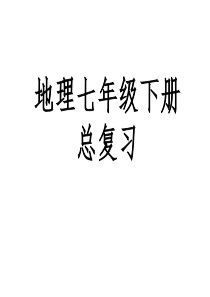 地理七年级下册
总复习